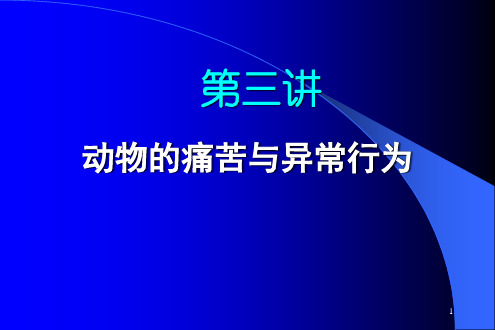 第三讲

动物的痛苦与异常行为

1